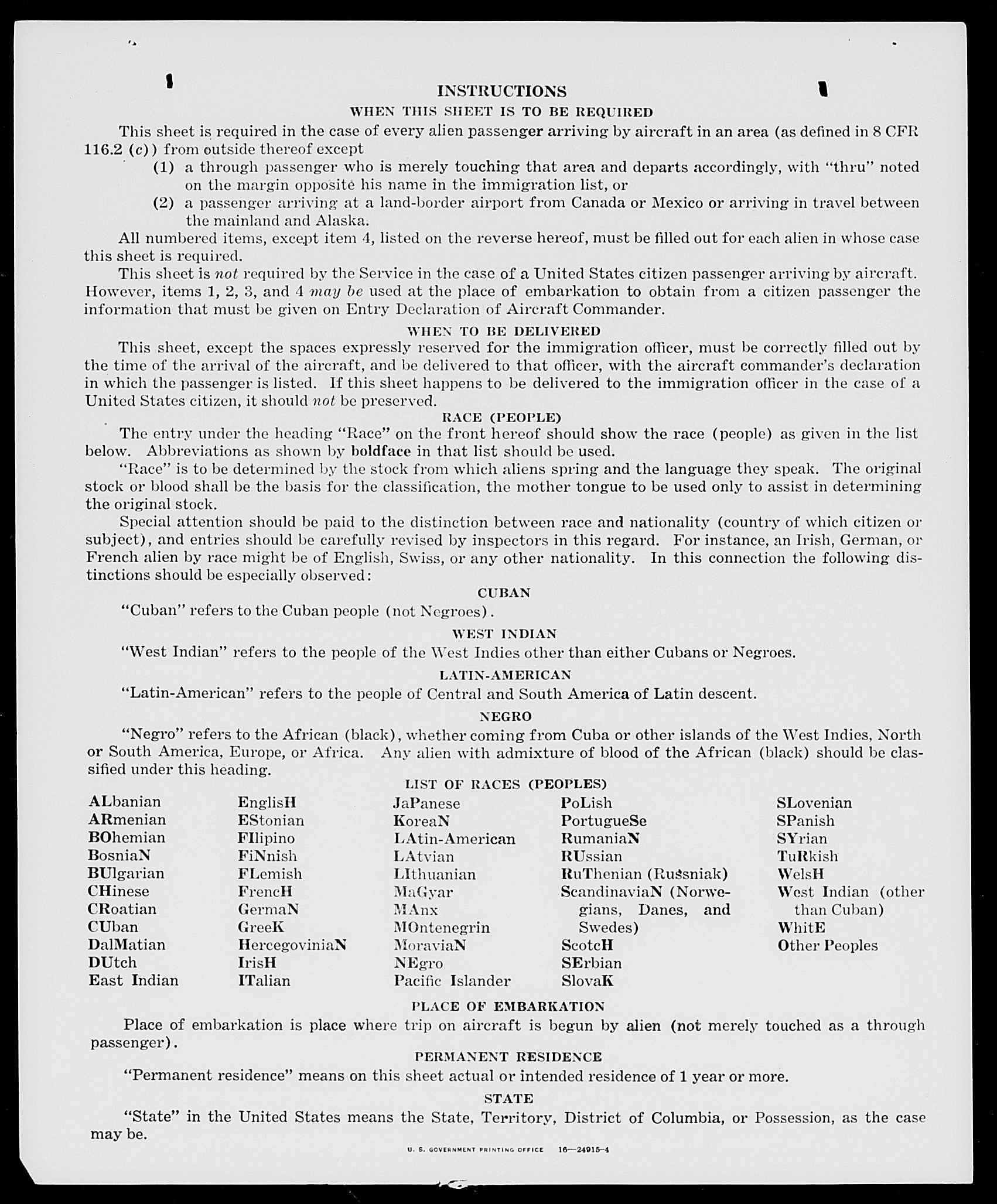 INSTRUCTIONS

WHEN THIS SHEET IS TO BE REQUIRED

This sheet is required in the case of every alien passenger arriving by aircraft in an area (as defined in 8 CFR 116.2 (c)) from outside thereof except

(1) a through passenger who is merely touching that area and departs accordingly, with "thru" noted on the margin opposite his name in the immigration list, or

(2) a passenger arriving at a land-border airport from Canada or Mexico or arriving in travel between the mainland and Alaska.

All numbered items, except item 4, listed on the reverse hereof, must be filled out for each alien in whose case this sheet is required.

This sheet is not required by the Service in the case of a United States citizen passenger arriving by aircraft. However, items 1, 2, 3, and 4 may be used at the place of embarkation to obtain from a citizen passenger the information that must be given on Entry Declaration of Aircraft Commander.

WHEN TO BE DELIVERED

This sheet, except the spaces expressly reserved for the immigration officer, must be correctly filled out by the time of the arrival of the aircraft, and be delivered to that officer, with the aircraft commander's declaration in which the passenger is listed. If this sheet happens to be delivered to the immigration officer in the case of a United States citizen, it should not be preserved.

RACE (PEOPLE)

The entry under the heading "Race" on the front hereof should show the race (people) as given in the list below. Abbreviations as shown by boldface in that list should be used.

"Race" is to be determined by the stock from which aliens spring and the language they speak. The original stock or blood shall be the basis for the classification, the mother tongue to be used only to assist in determining the original stock.

Special attention should be paid to the distinction between race and nationality (country of which citizen or subject), and entries should be carefully revised by inspectors in this regard. For instance, an Irish, German, or French alien by race might be of English, Swiss, or any other nationality. In this connection the following distinctions should be especially observed:

CUBAN

"Cuban" refers to the Cuban people (not Negroes).

WEST INDIAN

"West Indian" refers to the people of the West Indies other than either Cubans or Negroes.

LATIN-AMERICAN

"Latin-American" refers to the people of Central and South America of Latin descent.

NEGRO

"Negro" refers to the African (black), whether coming from Cuba or other islands of the West Indies, North or South America, Europe, or Africa. Any alien with admixture of blood of the African (black) should be classified under this heading.

LIST OF RACES (PEOPLES)

ALbanian
ARmenian
BOhemian
BosniaN
BUlgarian
CHinese
CRoatian
CUban
DalMatian
DUtch
East Indian

EnglisH
EStonian
FIlipino
FiNnish
FLemish
FrencH
GermaN
GreeK
HercegoviniaN
IrisH
ITalian

JaPanese
KoreaN
LAtin-American
LAtvian
LIthuanian
MaGyar
MAnx
MOntenegrin
MoraviaN
NEgro
Pacific Islander

PoLish
PortugueSe
RumaniaN
RUssian
RuThenian (Russniak)
ScandinaviaN (Norwegians, Danes, and Swedes)
ScotcH
SErbian
SlovaK

SLovenian
SPanish
SYrian
TuRkish
WelsH
West Indian (other than Cuban)
WhitE
Other Peoples

PLACE OF EMBARKATION

Place of embarkation is place where trip on aircraft is begun by alien (not merely touched as a through passenger).

PERMANENT RESIDENCE

"Permanent residence" means on this sheet actual or intended residence of 1 year or more.

STATE

"State" in the United States means the State, Territory, District of Columbia, or Possession, as the case may be.

U. S. GOVERNMENT PRINTING OFFICE 16—24915-4